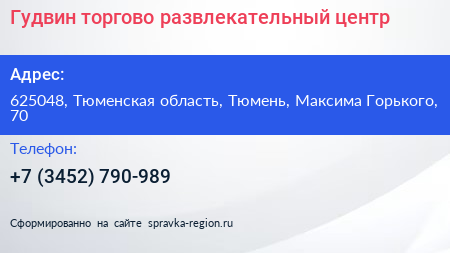 Гудвин торгово развлекательный центр

Адрес:

625048, Тюменская область, Тюмень, Максима Горького, 70

Телефон:

+7 (3452) 790-989

Сформированно на сайте spravka-region.ru